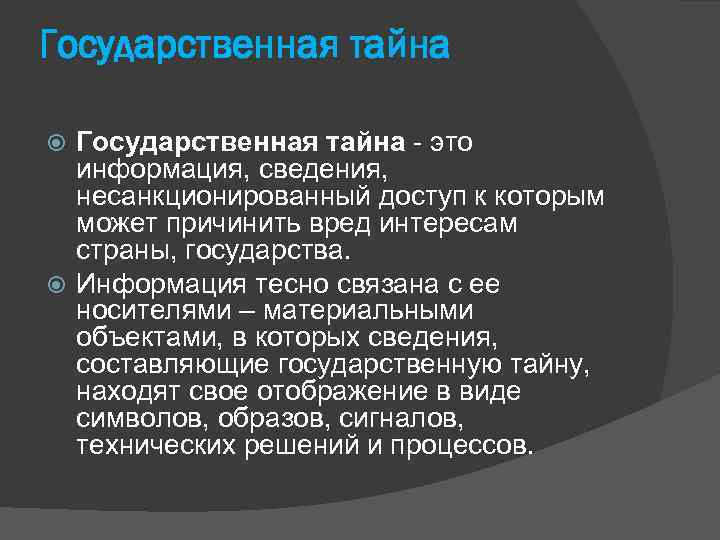 Государственная тайна

Государственная тайна - это информация, сведения, несанкционированный доступ к которым может причинить вред интересам страны, государства.

Информация тесно связана с ее носителями – материальными объектами, в которых сведения, составляющие государственную тайну, находят свое отображение в виде символов, образов, сигналов, технических решений и процессов.